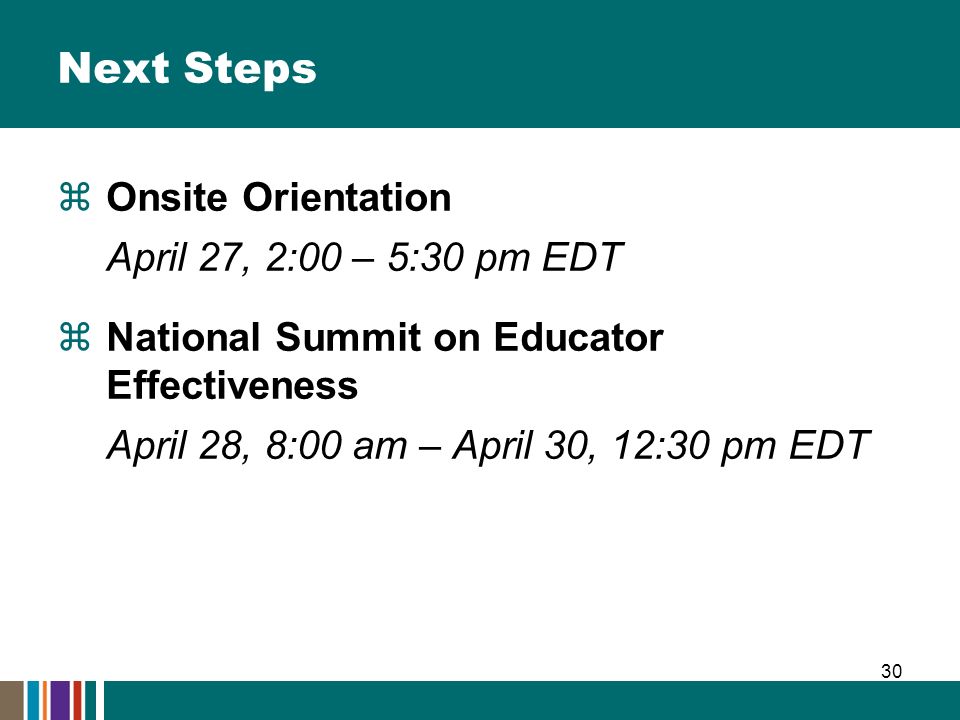 Next Steps

⌘ Onsite Orientation

April 27, 2:00 – 5:30 pm EDT

⌘ National Summit on Educator Effectiveness

April 28, 8:00 am – April 30, 12:30 pm EDT

30